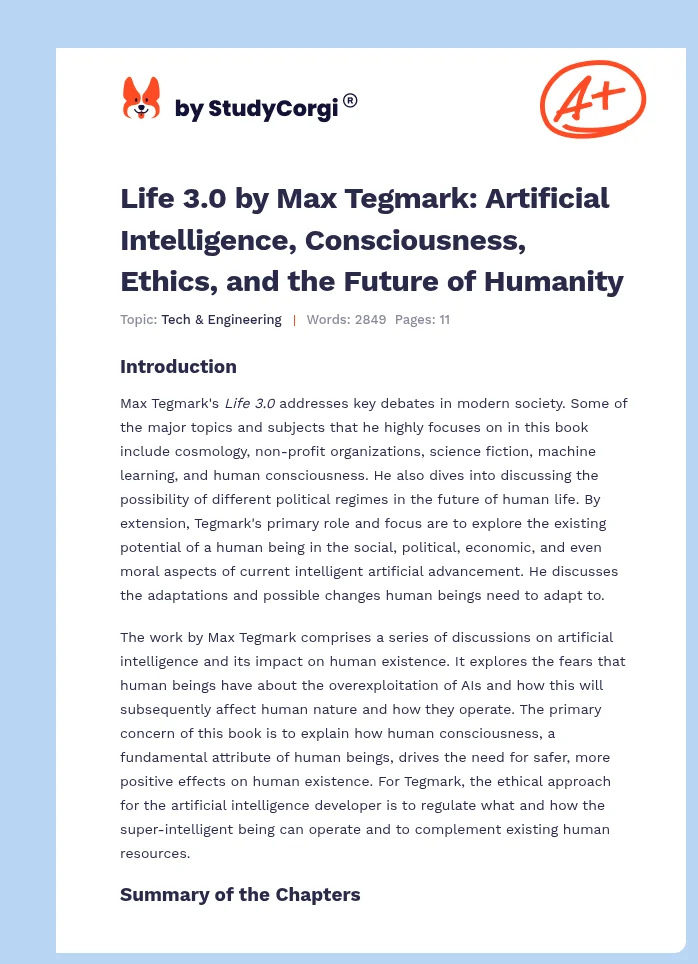 by StudyCorgi®

A+

Life 3.0 by Max Tegmark: Artificial Intelligence, Consciousness, Ethics, and the Future of Humanity

Topic: Tech & Engineering | Words: 2849 Pages: 11

Introduction

Max Tegmark's Life 3.0 addresses key debates in modern society. Some of the major topics and subjects that he highly focuses on in this book include cosmology, non-profit organizations, science fiction, machine learning, and human consciousness. He also dives into discussing the possibility of different political regimes in the future of human life. By extension, Tegmark's primary role and focus are to explore the existing potential of a human being in the social, political, economic, and even moral aspects of current intelligent artificial advancement. He discusses the adaptations and possible changes human beings need to adapt to.

The work by Max Tegmark comprises a series of discussions on artificial intelligence and its impact on human existence. It explores the fears that human beings have about the overexploitation of AIs and how this will subsequently affect human nature and how they operate. The primary concern of this book is to explain how human consciousness, a fundamental attribute of human beings, drives the need for safer, more positive effects on human existence. For Tegmark, the ethical approach for the artificial intelligence developer is to regulate what and how the super-intelligent being can operate and to complement existing human resources.

Summary of the Chapters